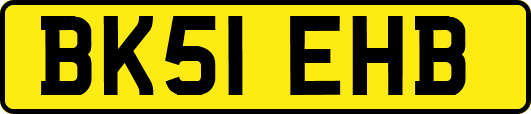 BK51 EHB